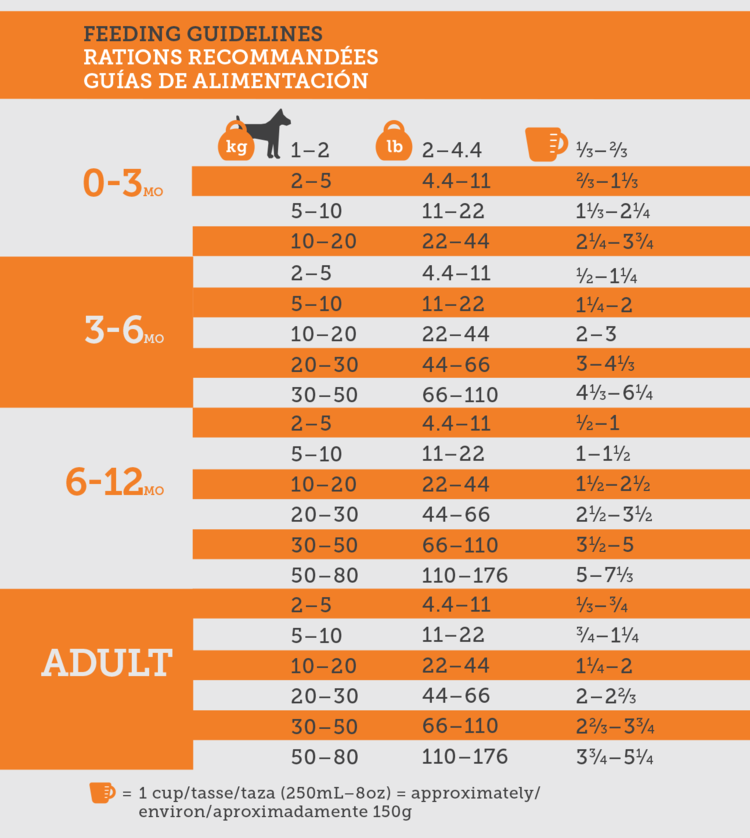 FEEDING GUIDELINES
RATIONS RECOMMANDÉES
GUÍAS DE ALIMENTACIÓN

| | kg | lb | |
|---|---|---|---|
| 0-3 MO | 1–2 | 2–4.4 | ⅓–⅔ |
| | 2–5 | 4.4–11 | ⅔–1⅓ |
| | 5–10 | 11–22 | 1⅓–2¼ |
| | 10–20 | 22–44 | 2¼–3¾ |
| 3-6 MO | 2–5 | 4.4–11 | ½–1¼ |
| | 5–10 | 11–22 | 1¼–2 |
| | 10–20 | 22–44 | 2–3 |
| | 20–30 | 44–66 | 3–4⅓ |
| | 30–50 | 66–110 | 4⅓–6¼ |
| 6-12 MO | 2–5 | 4.4–11 | ½–1 |
| | 5–10 | 11–22 | 1–1½ |
| | 10–20 | 22–44 | 1½–2½ |
| | 20–30 | 44–66 | 2½–3½ |
| | 30–50 | 66–110 | 3½–5 |
| | 50–80 | 110–176 | 5–7⅓ |
| ADULT | 2–5 | 4.4–11 | ⅓–¾ |
| | 5–10 | 11–22 | ¾–1¼ |
| | 10–20 | 22–44 | 1¼–2 |
| | 20–30 | 44–66 | 2–2⅔ |
| | 30–50 | 66–110 | 2⅔–3¾ |
| | 50–80 | 110–176 | 3¾–5¼ |

= 1 cup/tasse/taza (250mL–8oz) = approximately/environ/aproximadamente 150g